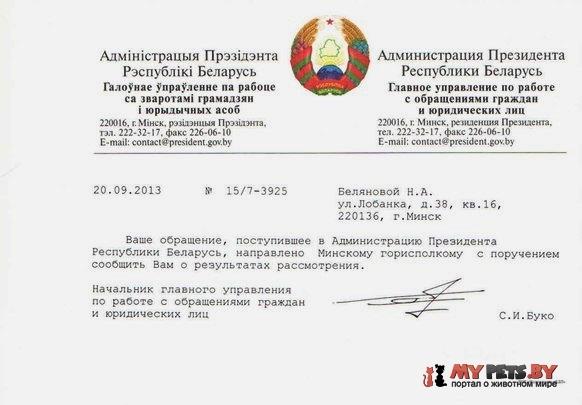 Адміністрацыя Прэзідэнта
Рэспублікі Беларусь
Галоўнае ўпраўленне па рабоце са зваротамі грамадзян і юрыдычных асоб
220016, г. Мінск, рэзідэнцыя Прэзідэнта, тэл. 222-32-17, факс 226-06-10
E-mail: contact@president.gov.by

Администрация Президента
Республики Беларусь
Главное управление по работе с обращениями граждан и юридических лиц
220016, г. Минск, резиденция Президента, тел. 222-32-17, факс 226-06-10
E-mail: contact@president.gov.by

20.09.2013 № 15/7-3925

Беляновой Н.А.
ул.Лобанка, д.38, кв.16,
220136, г.Минск

Ваше обращение, поступившее в Администрацию Президента Республики Беларусь, направлено Минскому горисполкому с поручением сообщить Вам о результатах рассмотрения.

Начальник главного управления
по работе с обращениями граждан
и юридических лиц
С.И.Буко

MY PETS.BY
портал о животном мире